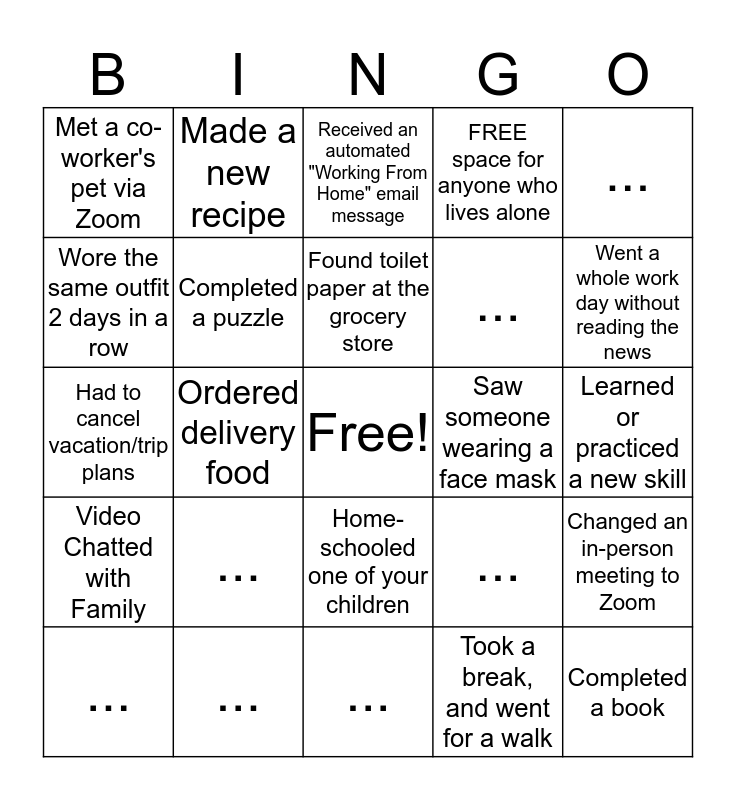 | B | I | N | G | O |
|---|---|---|---|---|
| Met a co-worker's pet via Zoom | Made a new recipe | Received an automated "Working From Home" email message | FREE space for anyone who lives alone | ... |
| Wore the same outfit 2 days in a row | Completed a puzzle | Found toilet paper at the grocery store | ... | Went a whole work day without reading the news |
| Had to cancel vacation/trip plans | Ordered delivery food | Free! | Saw someone wearing a face mask | Learned or practiced a new skill |
| Video Chatted with Family | ... | Home-schooled one of your children | ... | Changed an in-person meeting to Zoom |
| ... | ... | ... | Took a break, and went for a walk | Completed a book |